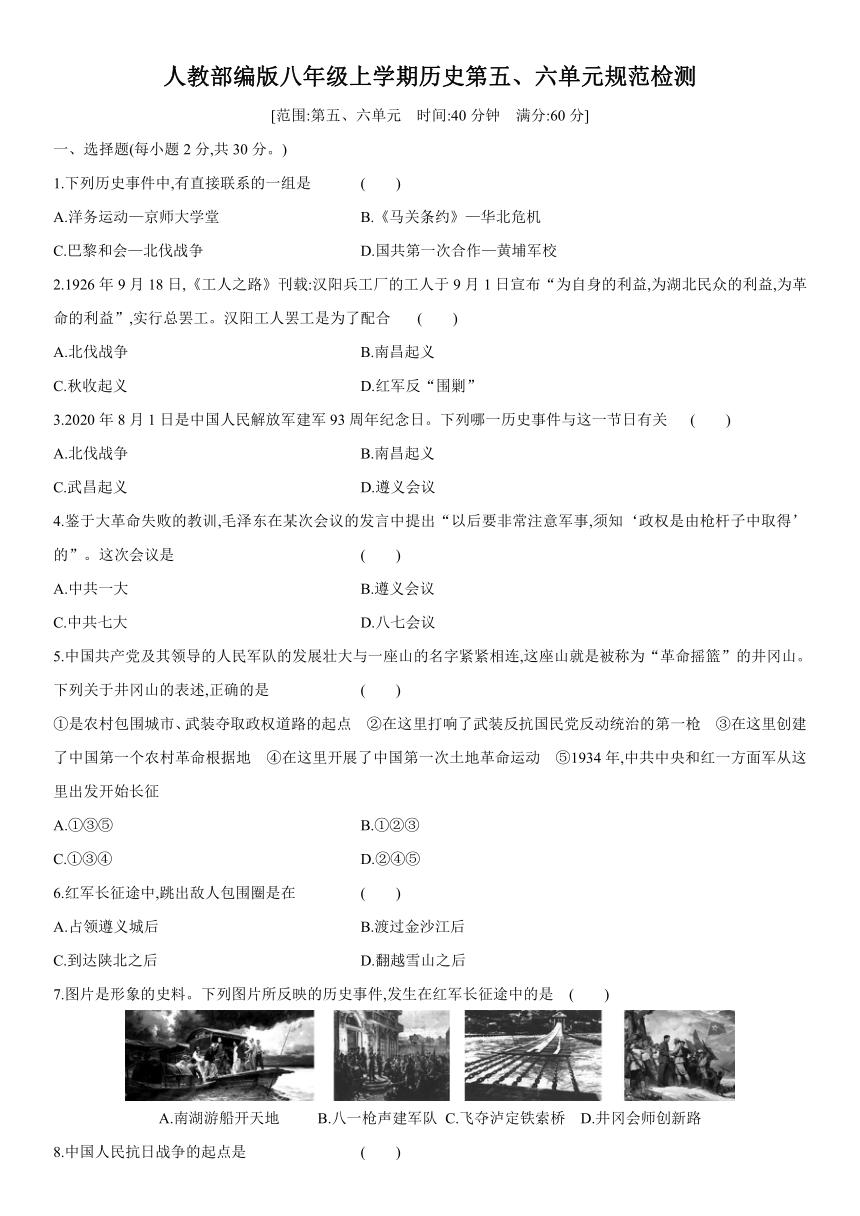 人教部编版八年级上学期历史第五、六单元规范检测

[范围:第五、六单元　时间:40 分钟　满分:60 分]

一、选择题(每小题 2 分,共 30 分。)

1.下列历史事件中,有直接联系的一组是　　(　　)

A.洋务运动—京师大学堂

B.《马关条约》—华北危机

C.巴黎和会—北伐战争

D.国共第一次合作—黄埔军校

2.1926 年 9 月 18 日,《工人之路》刊载:汉阳兵工厂的工人于 9 月 1 日宣布“为自身的利益,为湖北民众的利益,为革命的利益”,实行总罢工。汉阳工人罢工是为了配合　　(　　)

A.北伐战争

B.南昌起义

C.秋收起义

D.红军反“围剿”

3.2020 年 8 月 1 日是中国人民解放军建军 93 周年纪念日。下列哪一历史事件与这一节日有关　　(　　)

A.北伐战争

B.南昌起义

C.武昌起义

D.遵义会议

4.鉴于大革命失败的教训,毛泽东在某次会议的发言中提出“以后要非常注意军事,须知‘政权是由枪杆子中取得’的”。这次会议是　　(　　)

A.中共一大

B.遵义会议

C.中共七大

D.八七会议

5.中国共产党及其领导的人民军队的发展壮大与一座山的名字紧紧相连,这座山就是被称为“革命摇篮”的井冈山。下列关于井冈山的表述,正确的是　　(　　)

①是农村包围城市、武装夺取政权道路的起点　②在这里打响了武装反抗国民党反动统治的第一枪　③在这里创建了中国第一个农村革命根据地　④在这里开展了中国第一次土地革命运动　⑤1934 年,中共中央和红一方面军从这里出发开始长征

A.①③⑤

B.①②③

C.①③④

D.②④⑤

6.红军长征途中,跳出敌人包围圈是在　　(　　)

A.占领遵义城后

B.渡过金沙江后

C.到达陕北之后

D.翻越雪山之后

7.图片是形象的史料。下列图片所反映的历史事件,发生在红军长征途中的是　(　　)

A.南湖游船开天地　B.八一枪声建军队　C.飞夺泸定铁索桥　D.井冈会师创新路

8.中国人民抗日战争的起点是　　(　　)